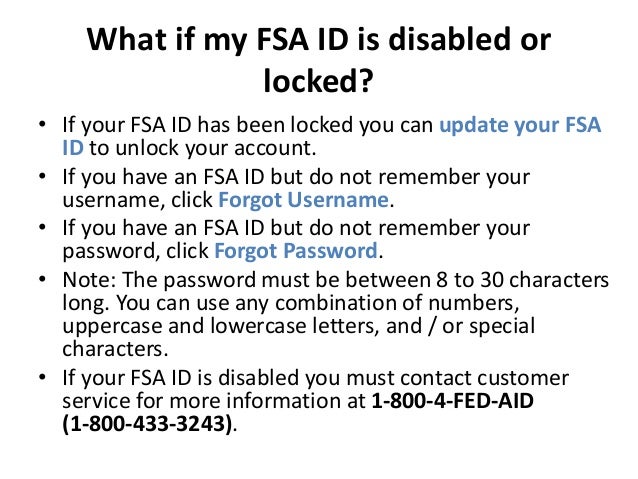 What if my FSA ID is disabled or locked?

• If your FSA ID has been locked you can update your FSA ID to unlock your account.
• If you have an FSA ID but do not remember your username, click Forgot Username.
• If you have an FSA ID but do not remember your password, click Forgot Password.
• Note: The password must be between 8 to 30 characters long. You can use any combination of numbers, uppercase and lowercase letters, and / or special characters.
• If your FSA ID is disabled you must contact customer service for more information at 1-800-4-FED-AID (1-800-433-3243).